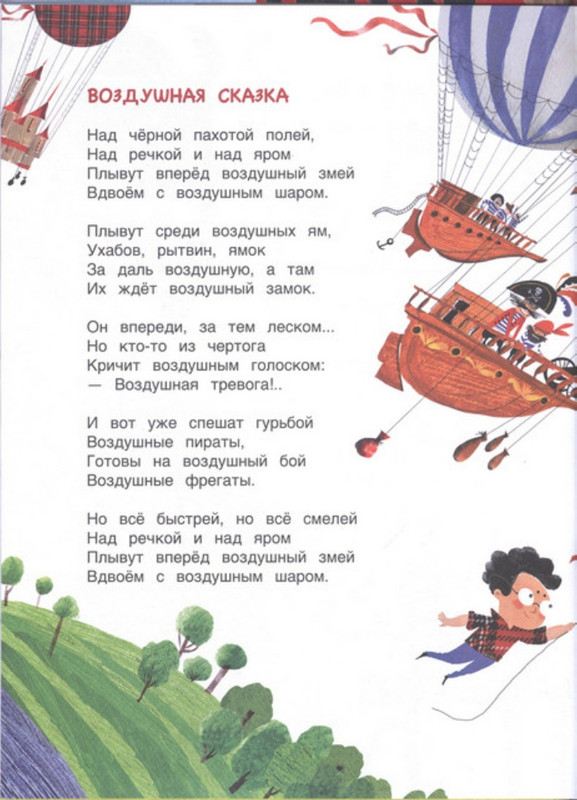 ВОЗДУШНАЯ СКАЗКА

Над чёрной пахотой полей,
Над речкой и над яром
Плывут вперёд воздушный змей
Вдвоём с воздушным шаром.

Плывут среди воздушных ям,
Ухабов, рытвин, ямок
За даль воздушную, а там
Их ждёт воздушный замок.

Он впереди, за тем леском...
Но кто-то из чертога
Кричит воздушным голоском:
— Воздушная тревога!..

И вот уже спешат гурьбой
Воздушные пираты,
Готовы на воздушный бой
Воздушные фрегаты.

Но всё быстрей, но всё смелей
Над речкой и над яром
Плывут вперёд воздушный змей
Вдвоём с воздушным шаром.